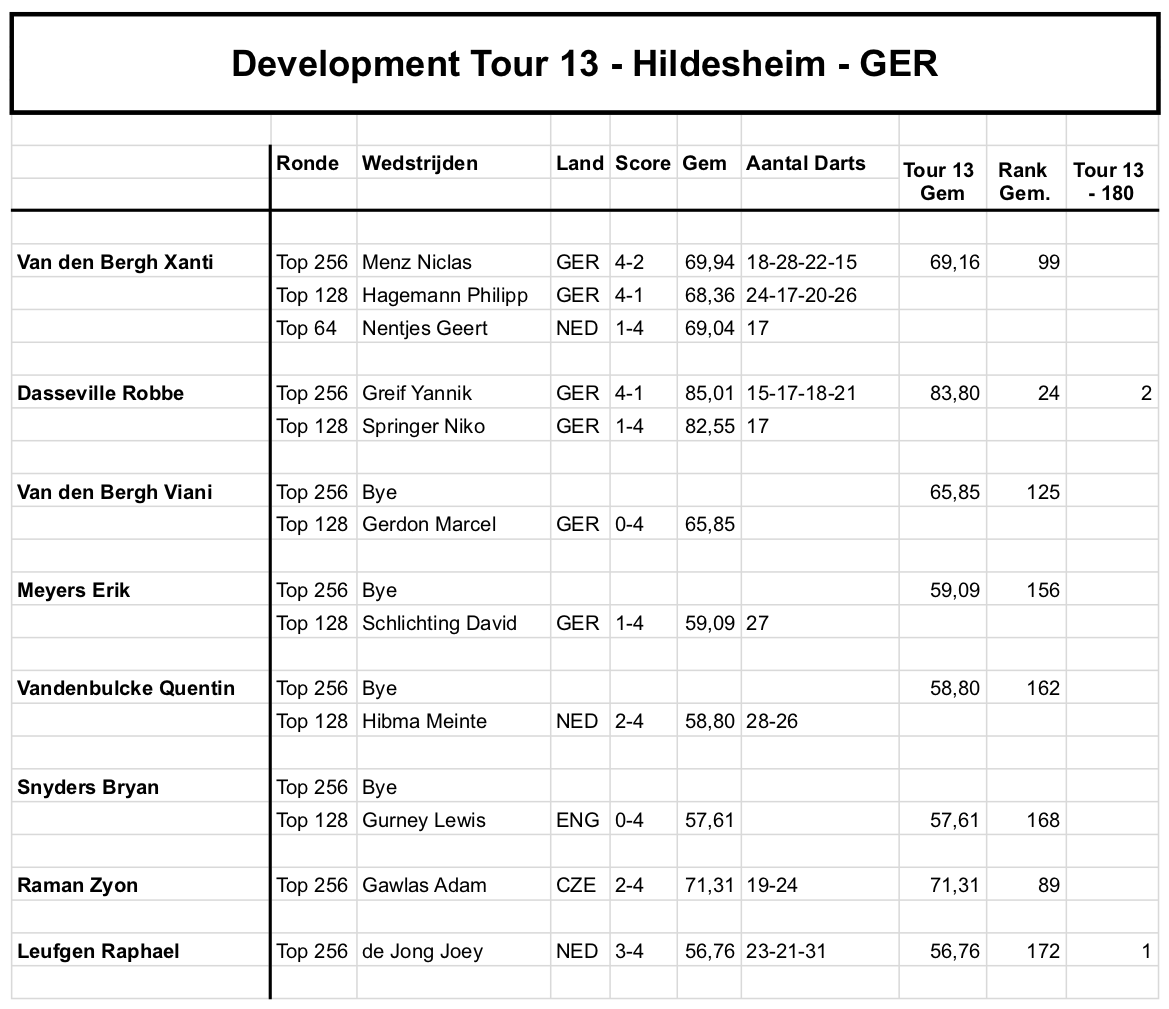 Development Tour 13 - Hildesheim - GER

| | Ronde | Wedstrijden | Land | Score | Gem | Aantal Darts | Tour 13 Gem | Rank Gem. | Tour 13 - 180 |
|---|---|---|---|---|---|---|---|---|---|
| Van den Bergh Xanti | Top 256 | Menz Niclas | GER | 4-2 | 69,94 | 18-28-22-15 | 69,16 | 99 | |
| | Top 128 | Hagemann Philipp | GER | 4-1 | 68,36 | 24-17-20-26 | | | |
| | Top 64 | Nentjes Geert | NED | 1-4 | 69,04 | 17 | | | |
| Dasseville Robbe | Top 256 | Greif Yannik | GER | 4-1 | 85,01 | 15-17-18-21 | 83,80 | 24 | 2 |
| | Top 128 | Springer Niko | GER | 1-4 | 82,55 | 17 | | | |
| Van den Bergh Viani | Top 256 | Bye | | | | | 65,85 | 125 | |
| | Top 128 | Gerdon Marcel | GER | 0-4 | 65,85 | | | | |
| Meyers Erik | Top 256 | Bye | | | | | 59,09 | 156 | |
| | Top 128 | Schlichting David | GER | 1-4 | 59,09 | 27 | | | |
| Vandenbulcke Quentin | Top 256 | Bye | | | | | 58,80 | 162 | |
| | Top 128 | Hibma Meinte | NED | 2-4 | 58,80 | 28-26 | | | |
| Snyders Bryan | Top 256 | Bye | | | | | | | |
| | Top 128 | Gurney Lewis | ENG | 0-4 | 57,61 | | 57,61 | 168 | |
| Raman Zyon | Top 256 | Gawlas Adam | CZE | 2-4 | 71,31 | 19-24 | 71,31 | 89 | |
| Leufgen Raphael | Top 256 | de Jong Joey | NED | 3-4 | 56,76 | 23-21-31 | 56,76 | 172 | 1 |